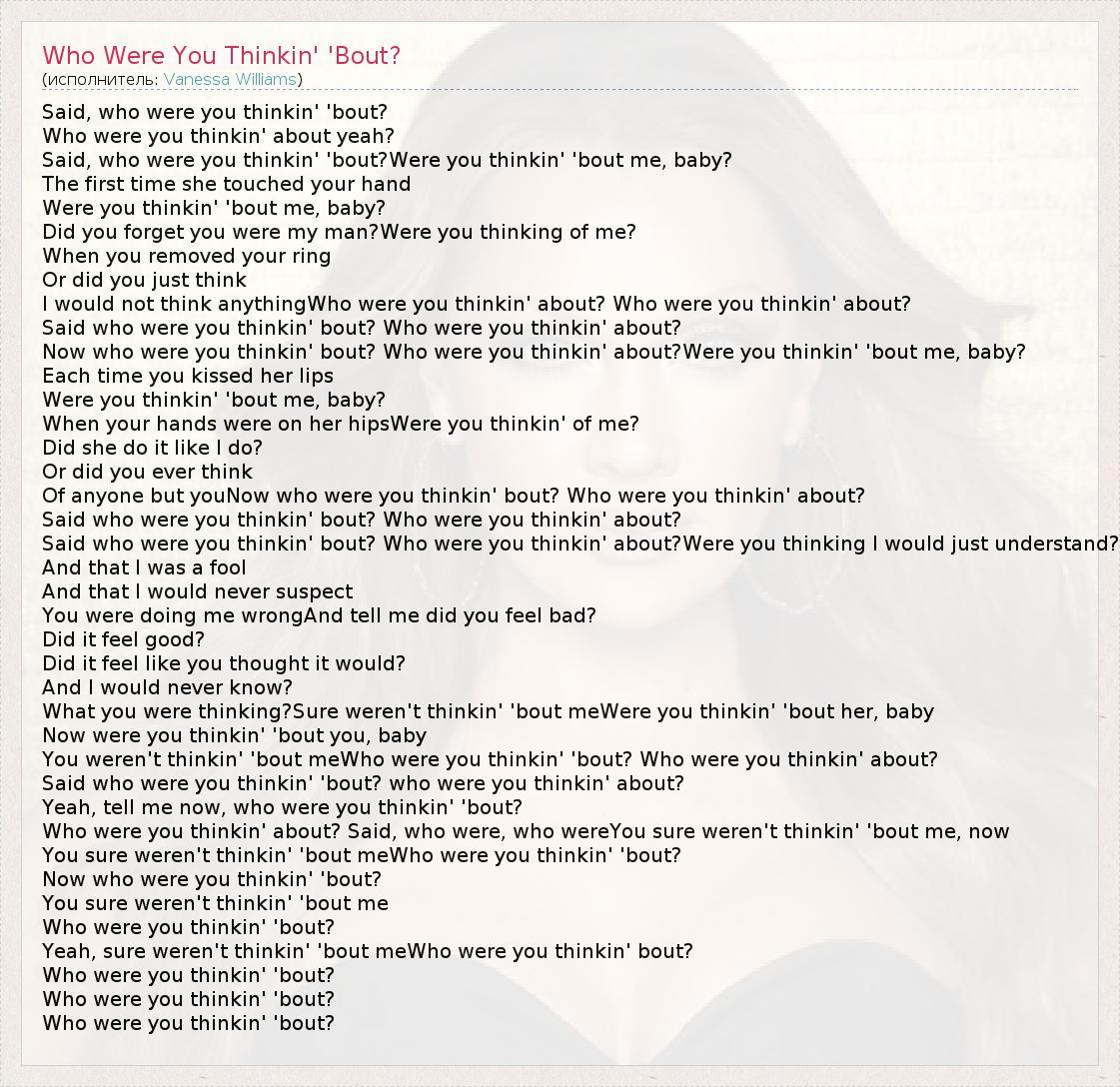 Who Were You Thinkin' 'Bout?
(исполнитель: Vanessa Williams)

Said, who were you thinkin' 'bout?
Who were you thinkin' about yeah?
Said, who were you thinkin' 'bout?Were you thinkin' 'bout me, baby?
The first time she touched your hand
Were you thinkin' 'bout me, baby?
Did you forget you were my man?Were you thinking of me?
When you removed your ring
Or did you just think
I would not think anythingWho were you thinkin' about? Who were you thinkin' about?
Said who were you thinkin' bout? Who were you thinkin' about?
Now who were you thinkin' bout? Who were you thinkin' about?Were you thinkin' 'bout me, baby?
Each time you kissed her lips
Were you thinkin' 'bout me, baby?
When your hands were on her hipsWere you thinkin' of me?
Did she do it like I do?
Or did you ever think
Of anyone but youNow who were you thinkin' bout? Who were you thinkin' about?
Said who were you thinkin' bout? Who were you thinkin' about?
Said who were you thinkin' bout? Who were you thinkin' about?Were you thinking I would just understand?
And that I was a fool
And that I would never suspect
You were doing me wrongAnd tell me did you feel bad?
Did it feel good?
Did it feel like you thought it would?
And I would never know?
What you were thinking?Sure weren't thinkin' 'bout meWere you thinkin' 'bout her, baby
Now were you thinkin' 'bout you, baby
You weren't thinkin' 'bout meWho were you thinkin' 'bout? Who were you thinkin' about?
Said who were you thinkin' 'bout? who were you thinkin' about?
Yeah, tell me now, who were you thinkin' 'bout?
Who were you thinkin' about? Said, who were, who wereYou sure weren't thinkin' 'bout me, now
You sure weren't thinkin' 'bout meWho were you thinkin' 'bout?
Now who were you thinkin' 'bout?
You sure weren't thinkin' 'bout me
Who were you thinkin' 'bout?
Yeah, sure weren't thinkin' 'bout meWho were you thinkin' bout?
Who were you thinkin' 'bout?
Who were you thinkin' 'bout?
Who were you thinkin' 'bout?